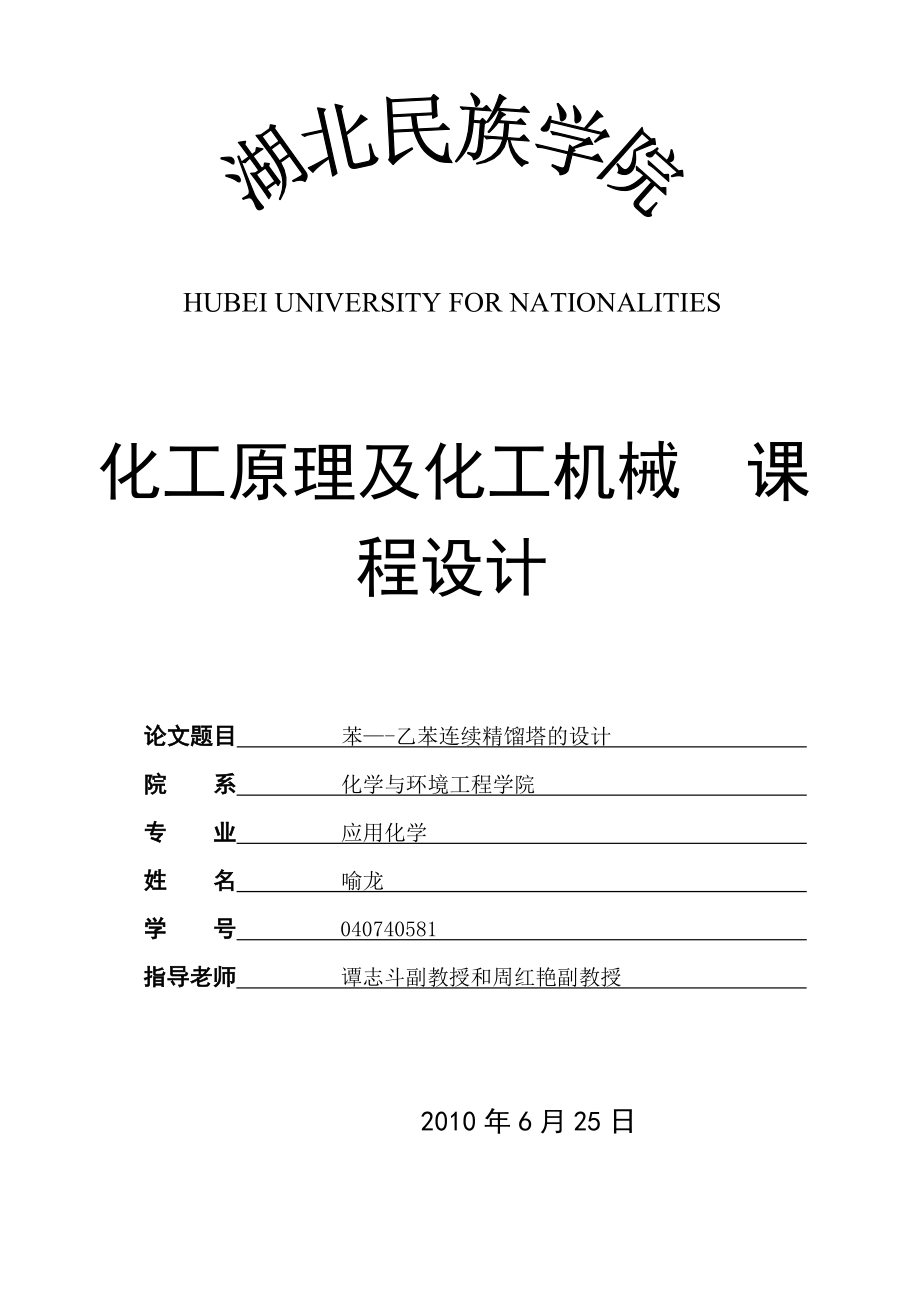 湖北民族学院

HUBEI UNIVERSITY FOR NATIONALITIES

化工原理及化工机械　课程设计

论文题目 苯—-乙苯连续精馏塔的设计

院　系 化学与环境工程学院

专　业 应用化学

姓　名 喻龙

学　号 040740581

指导老师 谭志斗副教授和周红艳副教授

2010 年 6 月 25 日